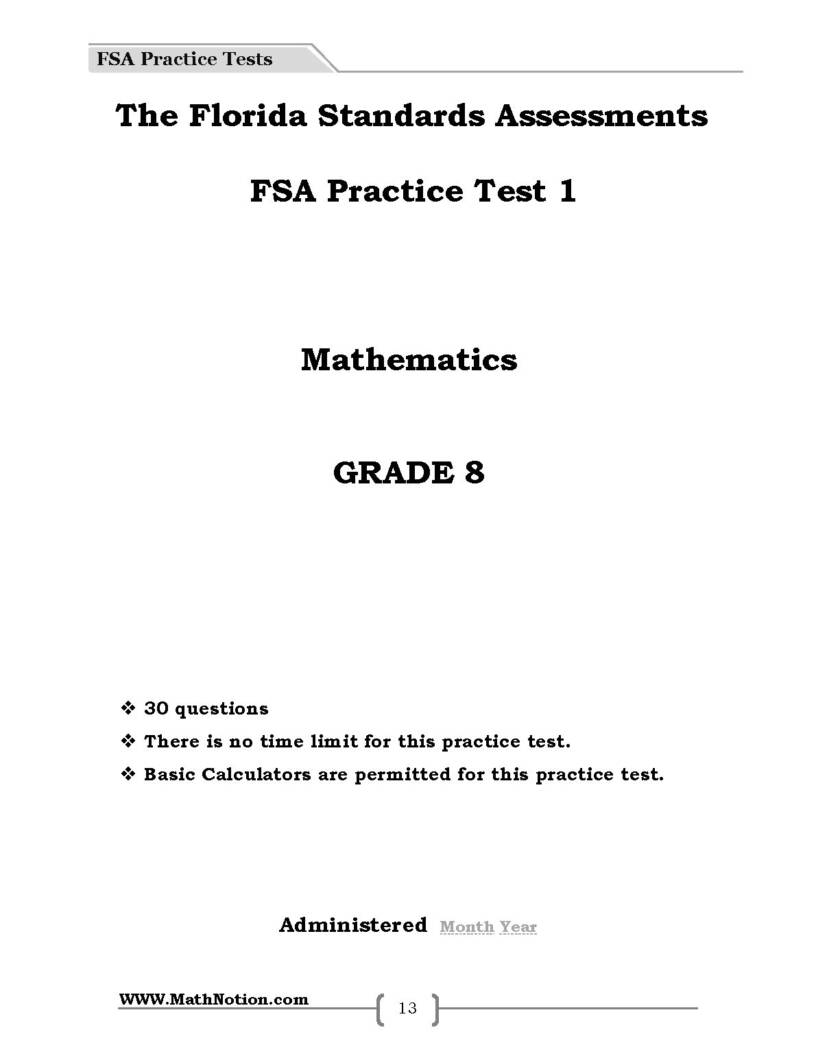 FSA Practice Tests

The Florida Standards Assessments

FSA Practice Test 1

Mathematics

GRADE 8

❖ 30 questions
❖ There is no time limit for this practice test.
❖ Basic Calculators are permitted for this practice test.

Administered Month Year

WWW.MathNotion.com

13